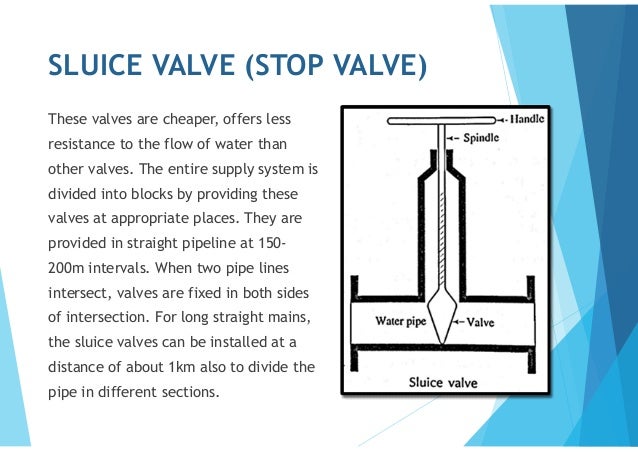 SLUICE VALVE (STOP VALVE)

These valves are cheaper, offers less resistance to the flow of water than other valves. The entire supply system is divided into blocks by providing these valves at appropriate places. They are provided in straight pipeline at 150-200m intervals. When two pipe lines intersect, valves are fixed in both sides of intersection. For long straight mains, the sluice valves can be installed at a distance of about 1km also to divide the pipe in different sections.

Handle
Spindle
Water pipe
Valve
Sluice valve